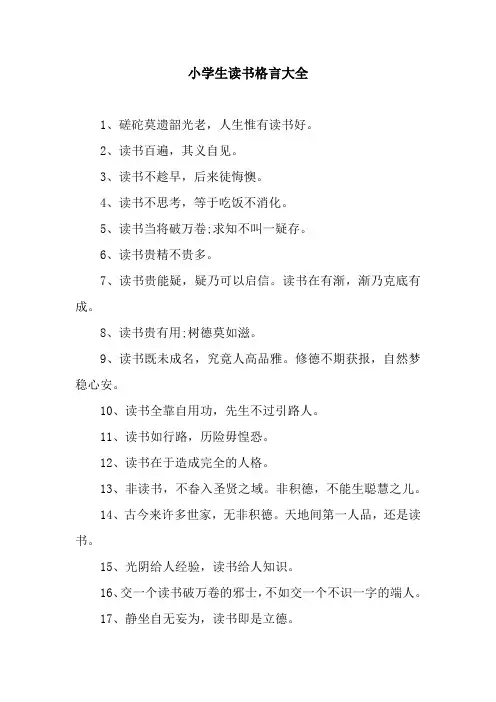 小学生读书格言大全

1、磋砣莫遗韶光老，人生惟有读书好。

2、读书百遍，其义自见。

3、读书不趁早，后来徒悔懊。

4、读书不思考，等于吃饭不消化。

5、读书当将破万卷;求知不叫一疑存。

6、读书贵精不贵多。

7、读书贵能疑，疑乃可以启信。读书在有渐，渐乃克底有成。

8、读书贵有用;树德莫如滋。

9、读书既未成名，究竟人高品雅。修德不期获报，自然梦稳心安。

10、读书全靠自用功，先生不过引路人。

11、读书如行路，历险毋惶恐。

12、读书在于造成完全的人格。

13、非读书，不奋入圣贤之域。非积德，不能生聪慧之儿。

14、古今来许多世家，无非积德。天地间第一人品，还是读书。

15、光阴给人经验，读书给人知识。

16、交一个读书破万卷的邪士，不如交一个不识一字的端人。

17、静坐自无妄为，读书即是立德。